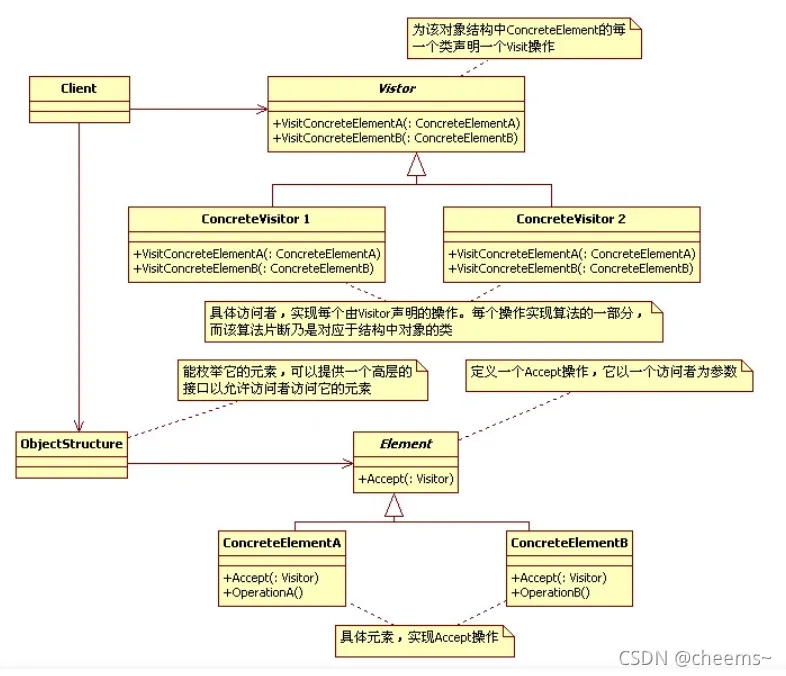 为该对象结构中ConcreteElement的每一个类声明一个Visit操作

Client

Vistor

+VisitConcreteElementA(: ConcreteElementA)
+VisitConcreteElementB(: ConcreteElementB)

ConcreteVisitor 1

+VisitConcreteElementA(: ConcreteElementA)
+VisitConcreteElemenB(: ConcreteElementB)

ConcreteVisitor 2

+VisitConcreteElementA(: ConcreteElementA)
+VisitConcreteElementB(: ConcreteElementB)

具体访问者，实现每个由Visitor声明的操作。每个操作实现算法的一部分，而该算法片断乃是对应于结构中对象的类

能枚举它的元素，可以提供一个高层的接口以允许访问者访问它的元素

定义一个Accept操作，它以一个访问者为参数

ObjectStructure

Element

+Accept(: Visitor)

ConcreteElementA

+Accept(: Visitor)
+OperationA()

ConcreteElementB

+Accept(: Visitor)
+OperationB()

具体元素，实现Accept操作

CSDN @cheems~